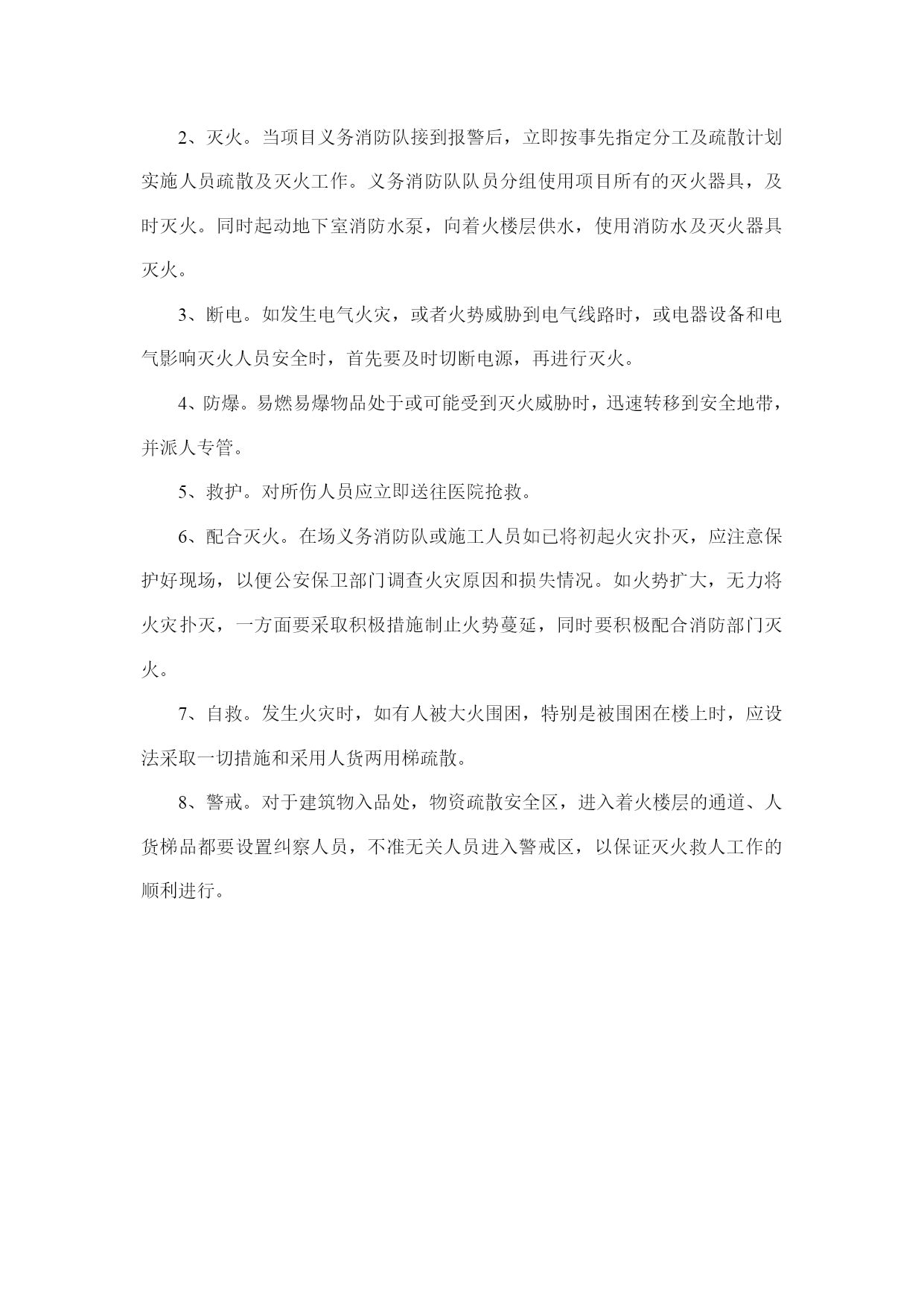 2、灭火。当项目义务消防队接到报警后，立即按事先指定分工及疏散计划实施人员疏散及灭火工作。义务消防队队员分组使用项目所有的灭火器具，及时灭火。同时起动地下室消防水泵，向着火楼层供水，使用消防水及灭火器具灭火。

3、断电。如发生电气火灾，或者火势威胁到电气线路时，或电器设备和电气影响灭火人员安全时，首先要及时切断电源，再进行灭火。

4、防爆。易燃易爆物品处于或可能受到灭火威胁时，迅速转移到安全地带，并派人专管。

5、救护。对所伤人员应立即送往医院抢救。

6、配合灭火。在场义务消防队或施工人员如已将初起火灾扑灭，应注意保护好现场，以便公安保卫部门调查火灾原因和损失情况。如火势扩大，无力将火灾扑灭，一方面要采取积极措施制止火势蔓延，同时要积极配合消防部门灭火。

7、自救。发生火灾时，如有人被大火围困，特别是被围困在楼上时，应设法采取一切措施和采用人货两用梯疏散。

8、警戒。对于建筑物入品处，物资疏散安全区，进入着火楼层的通道、人货梯品都要设置纠察人员，不准无关人员进入警戒区，以保证灭火救人工作的顺利进行。